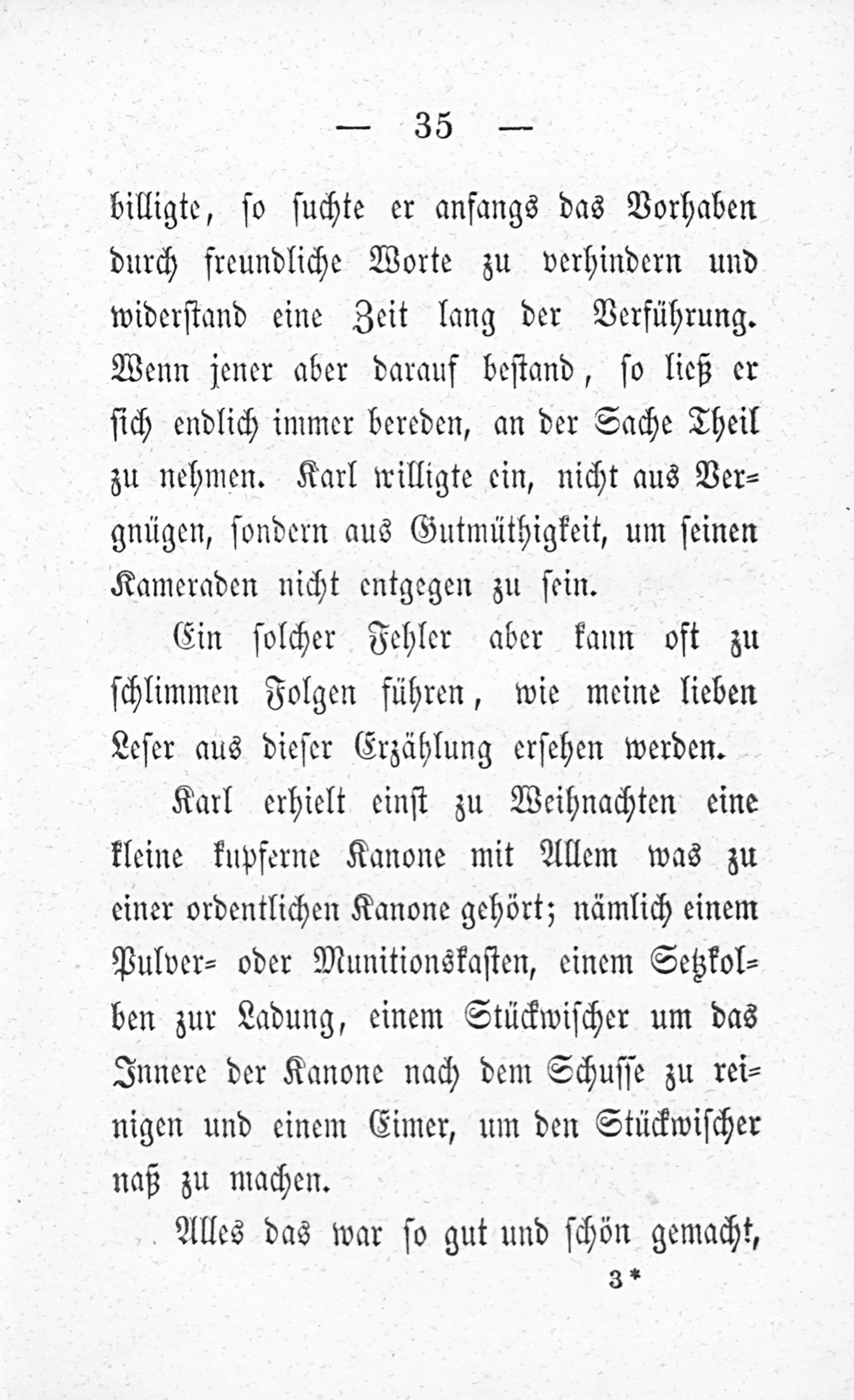 — 35 —

billigte, so suchte er anfangs das Vorhaben durch freundliche Worte zu verhindern und widerstand eine Zeit lang der Verführung. Wenn jener aber darauf bestand, so ließ er sich endlich immer bereden, an der Sache Theil zu nehmen. Karl willigte ein, nicht aus Vergnügen, sondern aus Gutmüthigkeit, um seinen Kameraden nicht entgegen zu sein.

Ein solcher Fehler aber kann oft zu schlimmen Folgen führen, wie meine lieben Leser aus dieser Erzählung ersehen werden.

Karl erhielt einst zu Weihnachten eine kleine kupferne Kanone mit Allem was zu einer ordentlichen Kanone gehört; nämlich einem Pulver= oder Munitionskasten, einem Setzkolben zur Ladung, einem Stückwischer um das Innere der Kanone nach dem Schusse zu reinigen und einem Eimer, um den Stückwischer naß zu machen.

Alles das war so gut und schön gemacht,

3*